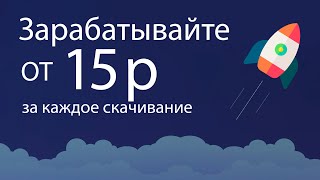 Зарабатывайте от 15р за каждое скачивание